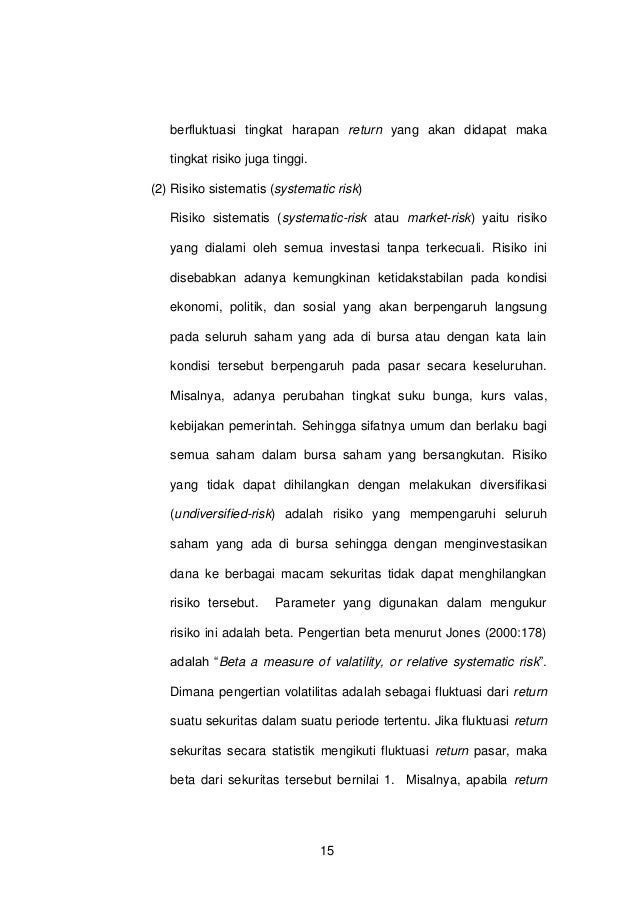 berfluktuasi tingkat harapan return yang akan didapat maka tingkat risiko juga tinggi.

(2) Risiko sistematis (systematic risk)

Risiko sistematis (systematic-risk atau market-risk) yaitu risiko yang dialami oleh semua investasi tanpa terkecuali. Risiko ini disebabkan adanya kemungkinan ketidakstabilan pada kondisi ekonomi, politik, dan sosial yang akan berpengaruh langsung pada seluruh saham yang ada di bursa atau dengan kata lain kondisi tersebut berpengaruh pada pasar secara keseluruhan. Misalnya, adanya perubahan tingkat suku bunga, kurs valas, kebijakan pemerintah. Sehingga sifatnya umum dan berlaku bagi semua saham dalam bursa saham yang bersangkutan. Risiko yang tidak dapat dihilangkan dengan melakukan diversifikasi (undiversified-risk) adalah risiko yang mempengaruhi seluruh saham yang ada di bursa sehingga dengan menginvestasikan dana ke berbagai macam sekuritas tidak dapat menghilangkan risiko tersebut. Parameter yang digunakan dalam mengukur risiko ini adalah beta. Pengertian beta menurut Jones (2000:178) adalah "Beta a measure of valatility, or relative systematic risk". Dimana pengertian volatilitas adalah sebagai fluktuasi dari return suatu sekuritas dalam suatu periode tertentu. Jika fluktuasi return sekuritas secara statistik mengikuti fluktuasi return pasar, maka beta dari sekuritas tersebut bernilai 1. Misalnya, apabila return

15